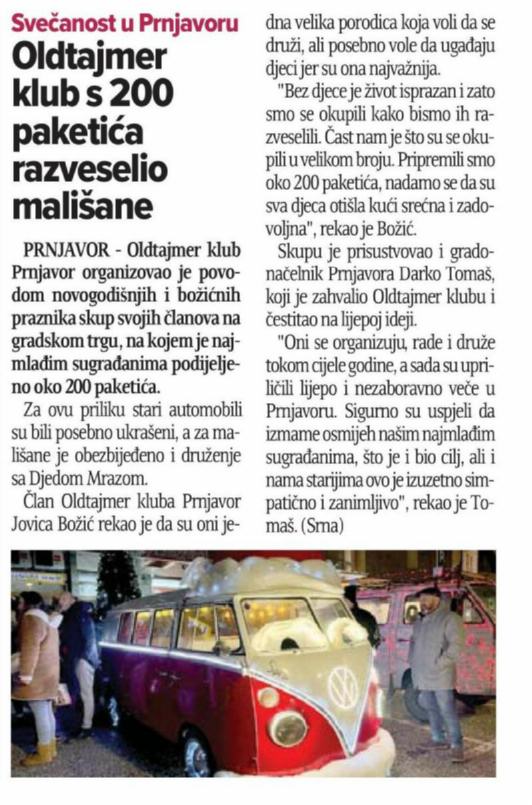 Svečanost u Prnjavoru

Oldtajmer klub s 200 paketića razveselio mališane

PRNJAVOR - Oldtajmer klub Prnjavor organizovao je povodom novogodišnjih i božićnih praznika skup svojih članova na gradskom trgu, na kojem je najmlađim sugrađanima podijeljeno oko 200 paketića.

Za ovu priliku stari automobili su bili posebno ukrašeni, a za mališane je obezbijeđeno i druženje sa Djedom Mrazom.

Član Oldtajmer kluba Prnjavor Jovica Božić rekao je da su oni jedna velika porodica koja voli da se druži, ali posebno vole da ugađaju djeci jer su ona najvažnija.

"Bez djece je život isprazan i zato smo se okupili kako bismo ih razveselili. Čast nam je što su se okupili u velikom broju. Pripremili smo oko 200 paketića, nadamo se da su sva djeca otišla kući srećna i zadovoljna", rekao je Božić.

Skupu je prisustvovao i gradonačelnik Prnjavora Darko Tomaš, koji je zahvalio Oldtajmer klubu i čestitao na lijepoj ideji.

"Oni se organizuju, rade i druže tokom cijele godine, a sada su upriličili lijepo i nezaboravno veče u Prnjavoru. Sigurno su uspjeli da izmame osmijeh našim najmlađim sugrađanima, što je i bio cilj, ali i nama starijima ovo je izuzetno simpatično i zanimljivo", rekao je Tomaš. (Srna)